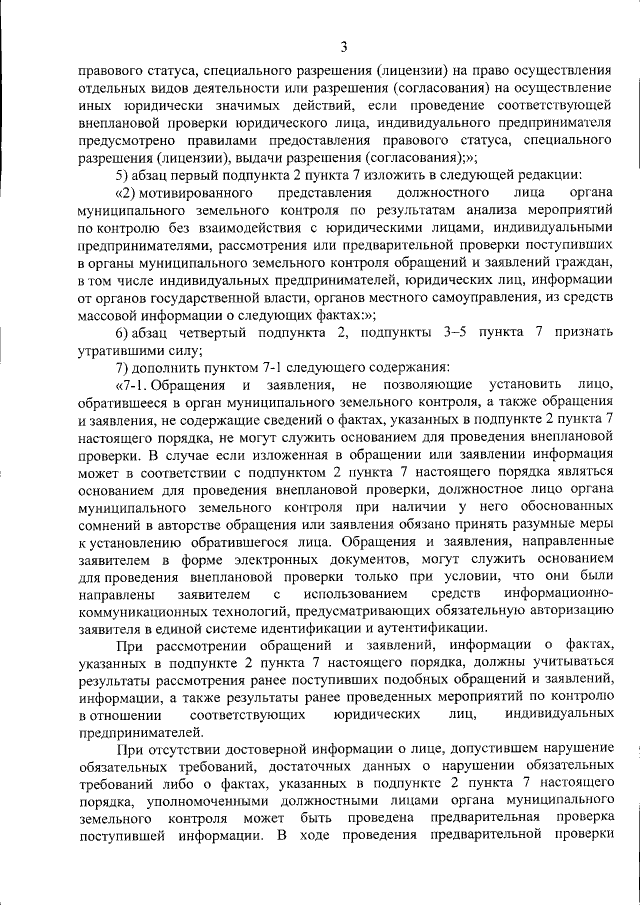 3

правового статуса, специального разрешения (лицензии) на право осуществления отдельных видов деятельности или разрешения (согласования) на осуществление иных юридически значимых действий, если проведение соответствующей внеплановой проверки юридического лица, индивидуального предпринимателя предусмотрено правилами предоставления правового статуса, специального разрешения (лицензии), выдачи разрешения (согласования);»;

5) абзац первый подпункта 2 пункта 7 изложить в следующей редакции:

«2) мотивированного представления должностного лица органа муниципального земельного контроля по результатам анализа мероприятий по контролю без взаимодействия с юридическими лицами, индивидуальными предпринимателями, рассмотрения или предварительной проверки поступивших в органы муниципального земельного контроля обращений и заявлений граждан, в том числе индивидуальных предпринимателей, юридических лиц, информации от органов государственной власти, органов местного самоуправления, из средств массовой информации о следующих фактах:»;

6) абзац четвертый подпункта 2, подпункты 3–5 пункта 7 признать утратившими силу;

7) дополнить пунктом 7-1 следующего содержания:

«7-1. Обращения и заявления, не позволяющие установить лицо, обратившееся в орган муниципального земельного контроля, а также обращения и заявления, не содержащие сведений о фактах, указанных в подпункте 2 пункта 7 настоящего порядка, не могут служить основанием для проведения внеплановой проверки. В случае если изложенная в обращении или заявлении информация может в соответствии с подпунктом 2 пункта 7 настоящего порядка являться основанием для проведения внеплановой проверки, должностное лицо органа муниципального земельного контроля при наличии у него обоснованных сомнений в авторстве обращения или заявления обязано принять разумные меры к установлению обратившегося лица. Обращения и заявления, направленные заявителем в форме электронных документов, могут служить основанием для проведения внеплановой проверки только при условии, что они были направлены заявителем с использованием средств информационно-коммуникационных технологий, предусматривающих обязательную авторизацию заявителя в единой системе идентификации и аутентификации.

При рассмотрении обращений и заявлений, информации о фактах, указанных в подпункте 2 пункта 7 настоящего порядка, должны учитываться результаты рассмотрения ранее поступивших подобных обращений и заявлений, информации, а также результаты ранее проведенных мероприятий по контролю в отношении соответствующих юридических лиц, индивидуальных предпринимателей.

При отсутствии достоверной информации о лице, допустившем нарушение обязательных требований, достаточных данных о нарушении обязательных требований либо о фактах, указанных в подпункте 2 пункта 7 настоящего порядка, уполномоченными должностными лицами органа муниципального земельного контроля может быть проведена предварительная проверка поступившей информации. В ходе проведения предварительной проверки